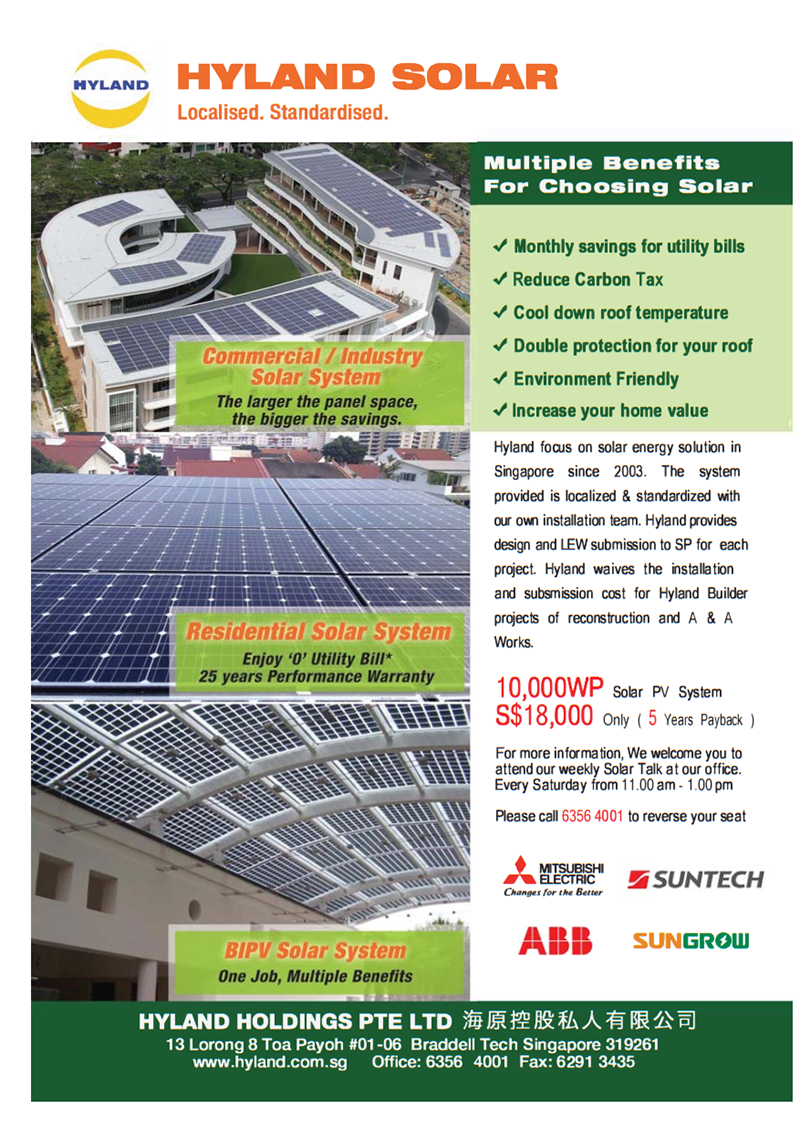 HYLAND

HYLAND SOLAR
Localised. Standardised.

Commercial / Industry Solar System
The larger the panel space, the bigger the savings.

Residential Solar System
Enjoy '0' Utility Bill*
25 years Performance Warranty

BIPV Solar System
One Job, Multiple Benefits

Multiple Benefits For Choosing Solar

✓ Monthly savings for utility bills
✓ Reduce Carbon Tax
✓ Cool down roof temperature
✓ Double protection for your roof
✓ Environment Friendly
✓ Increase your home value

Hyland focus on solar energy solution in Singapore since 2003. The system provided is localized & standardized with our own installation team. Hyland provides design and LEW submission to SP for each project. Hyland waives the installation and subsmission cost for Hyland Builder projects of reconstruction and A & A Works.

10,000WP Solar PV System
S$18,000 Only ( 5 Years Payback )

For more information, We welcome you to attend our weekly Solar Talk at our office. Every Saturday from 11.00 am - 1.00 pm

Please call 6356 4001 to reverse your seat

MITSUBISHI ELECTRIC
Changes for the Better

SUNTECH

ABB

SUNGROW

HYLAND HOLDINGS PTE LTD 海原控股私人有限公司
13 Lorong 8 Toa Payoh #01-06 Braddell Tech Singapore 319261
www.hyland.com.sg Office: 6356 4001 Fax: 6291 3435